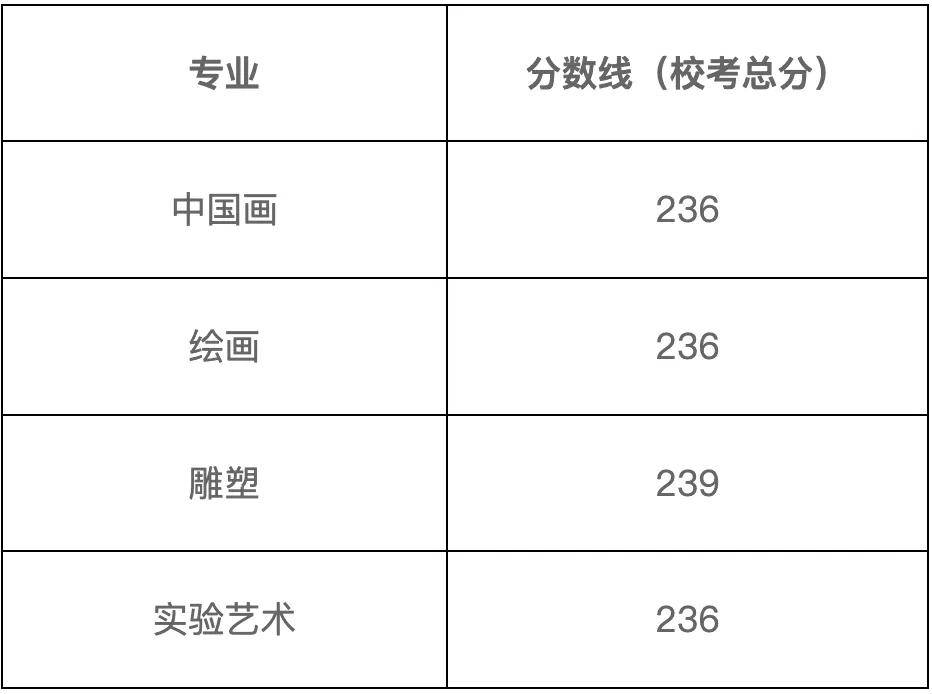 | 专业 | 分数线（校考总分） |
|---|---|
| 中国画 | 236 |
| 绘画 | 236 |
| 雕塑 | 239 |
| 实验艺术 | 236 |